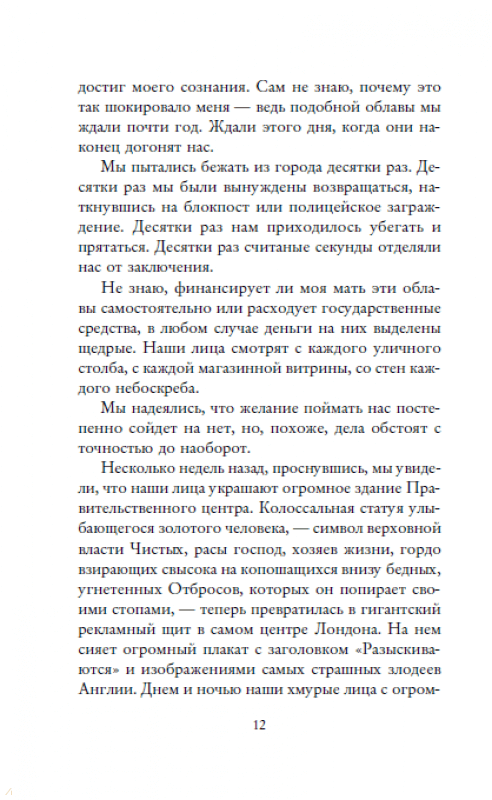 достиг моего сознания. Сам не знаю, почему это так шокировало меня — ведь подобной облавы мы ждали почти год. Ждали этого дня, когда они наконец догонят нас.

Мы пытались бежать из города десятки раз. Десятки раз мы были вынуждены возвращаться, наткнувшись на блокпост или полицейское заграждение. Десятки раз нам приходилось убегать и прятаться. Десятки раз считаные секунды отделяли нас от заключения.

Не знаю, финансирует ли моя мать эти облавы самостоятельно или расходует государственные средства, в любом случае деньги на них выделены щедрые. Наши лица смотрят с каждого уличного столба, с каждой магазинной витрины, со стен каждого небоскреба.

Мы надеялись, что желание поймать нас постепенно сойдет на нет, но, похоже, дела обстоят с точностью до наоборот.

Несколько недель назад, проснувшись, мы увидели, что наши лица украшают огромное здание Правительственного центра. Колоссальная статуя улыбающегося золотого человека, — символ верховной власти Чистых, расы господ, хозяев жизни, гордо взирающих свысока на копошащихся внизу бедных, угнетенных Отбросов, которых он попирает своими стопами, — теперь превратилась в гигантский рекламный щит в самом центре Лондона. На нем сияет огромный плакат с заголовком «Разыскиваются» и изображениями самых страшных злодеев Англии. Днем и ночью наши хмурые лица с огром-

12